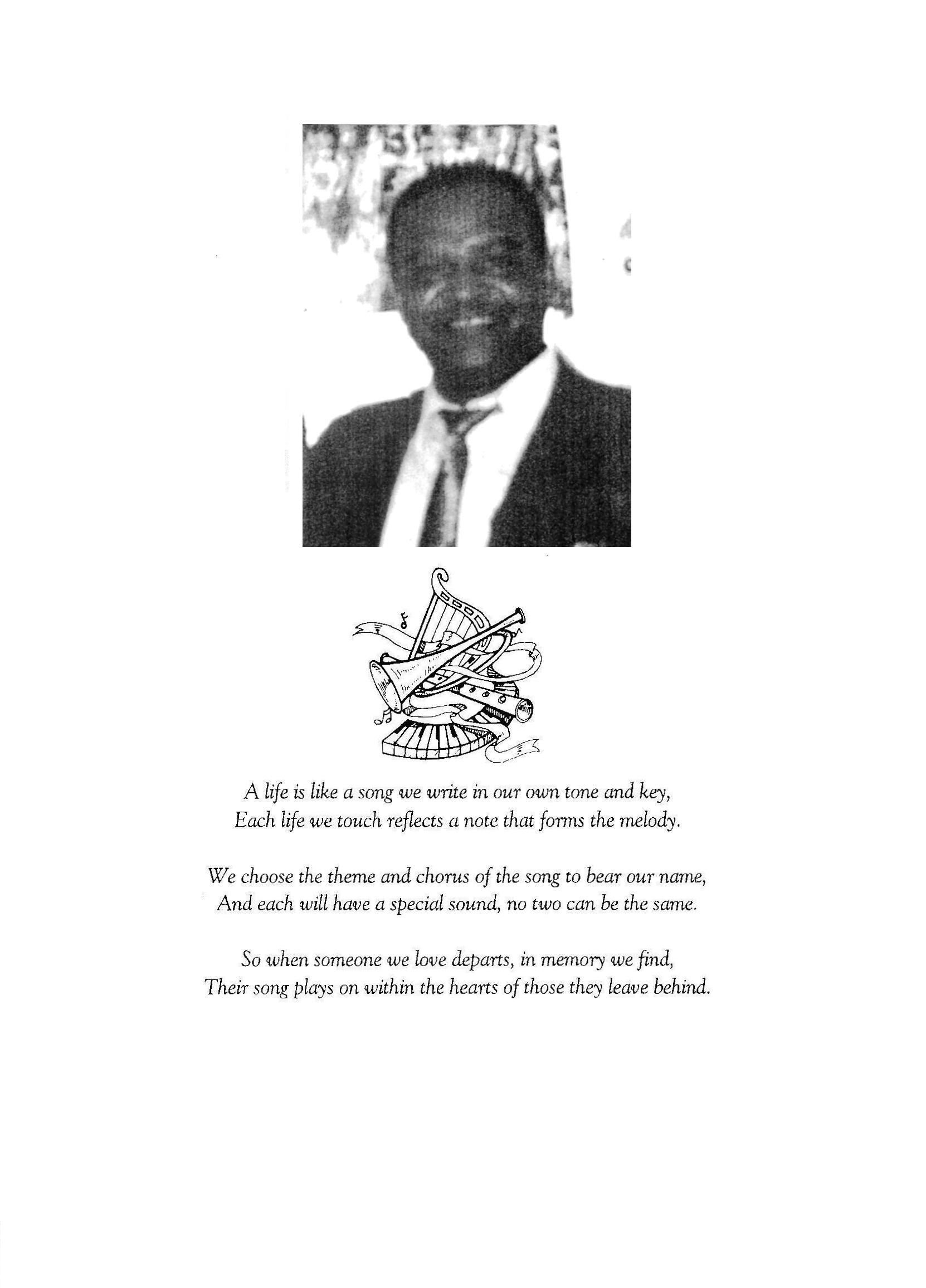 A life is like a song we write in our own tone and key,
Each life we touch reflects a note that forms the melody.

We choose the theme and chorus of the song to bear our name,
And each will have a special sound, no two can be the same.

So when someone we love departs, in memory we find,
Their song plays on within the hearts of those they leave behind.